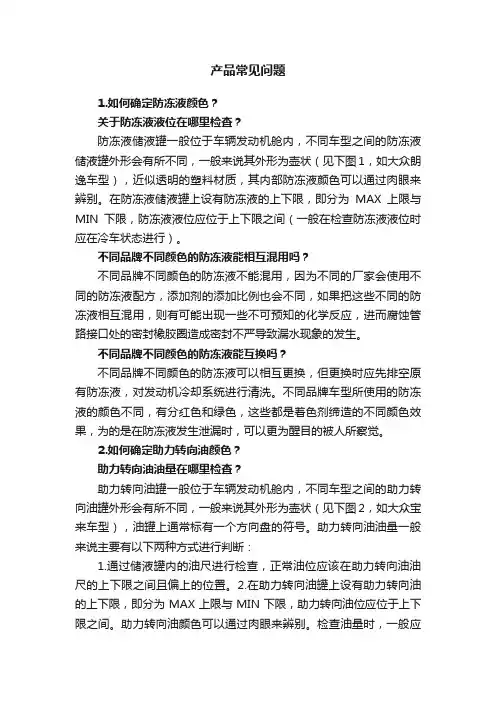 产品常见问题

1.如何确定防冻液颜色？

关于防冻液液位在哪里检查？

防冻液储液罐一般位于车辆发动机舱内，不同车型之间的防冻液储液罐外形会有所不同，一般来说其外形为壶状（见下图1，如大众朗逸车型），近似透明的塑料材质，其内部防冻液颜色可以通过肉眼来辨别。在防冻液储液罐上设有防冻液的上下限，即分为 MAX 上限与 MIN 下限，防冻液液位应位于上下限之间（一般在检查防冻液液位时应在冷车状态进行）。

不同品牌不同颜色的防冻液能相互混用吗？

不同品牌不同颜色的防冻液不能混用，因为不同的厂家会使用不同的防冻液配方，添加剂的添加比例也会不同，如果把这些不同的防冻液相互混用，则有可能出现一些不可预知的化学反应，进而腐蚀管路接口处的密封橡胶圈造成密封不严导致漏水现象的发生。

不同品牌不同颜色的防冻液能互换吗？

不同品牌不同颜色的防冻液可以相互更换，但更换时应先排空原有防冻液，对发动机冷却系统进行清洗。不同品牌车型所使用的防冻液的颜色不同，有分红色和绿色，这些都是着色剂缔造的不同颜色效果，为的是在防冻液发生泄漏时，可以更为醒目的被人所察觉。

2.如何确定助力转向油颜色？

助力转向油油量在哪里检查？

助力转向油罐一般位于车辆发动机舱内，不同车型之间的助力转向油罐外形会有所不同，一般来说其外形为壶状（见下图2，如大众宝来车型），油罐上通常标有一个方向盘的符号。助力转向油油量一般来说主要有以下两种方式进行判断：

1.通过储液罐内的油尺进行检查，正常油位应该在助力转向油油尺的上下限之间且偏上的位置。2.在助力转向油罐上设有助力转向油的上下限，即分为 MAX 上限与 MIN 下限，助力转向油位应位于上下限之间。助力转向油颜色可以通过肉眼来辨别。检查油量时，一般应